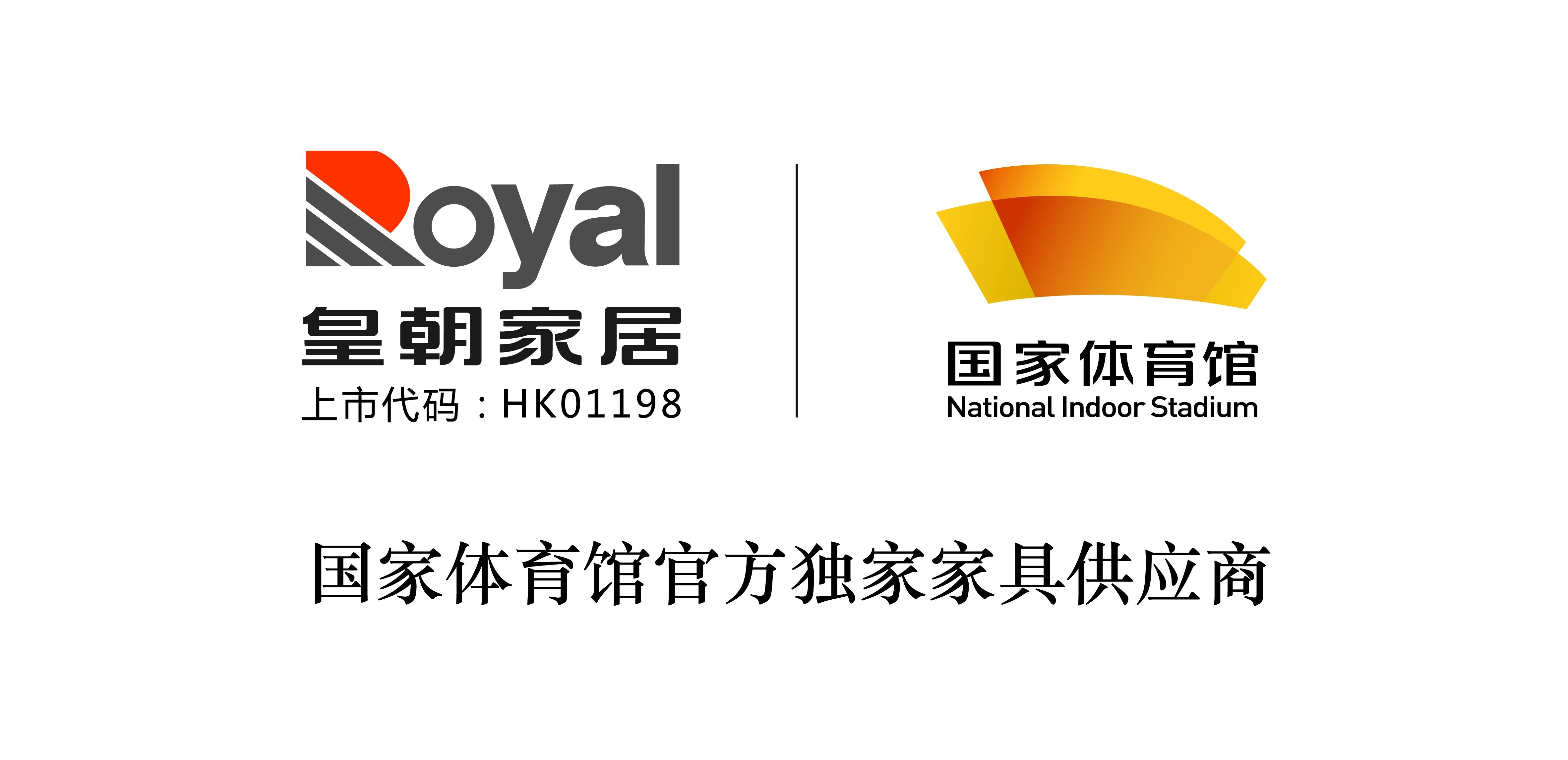 Royal
皇朝家居
上市代码：HK01198

国家体育馆
National Indoor Stadium

国家体育馆官方独家家具供应商